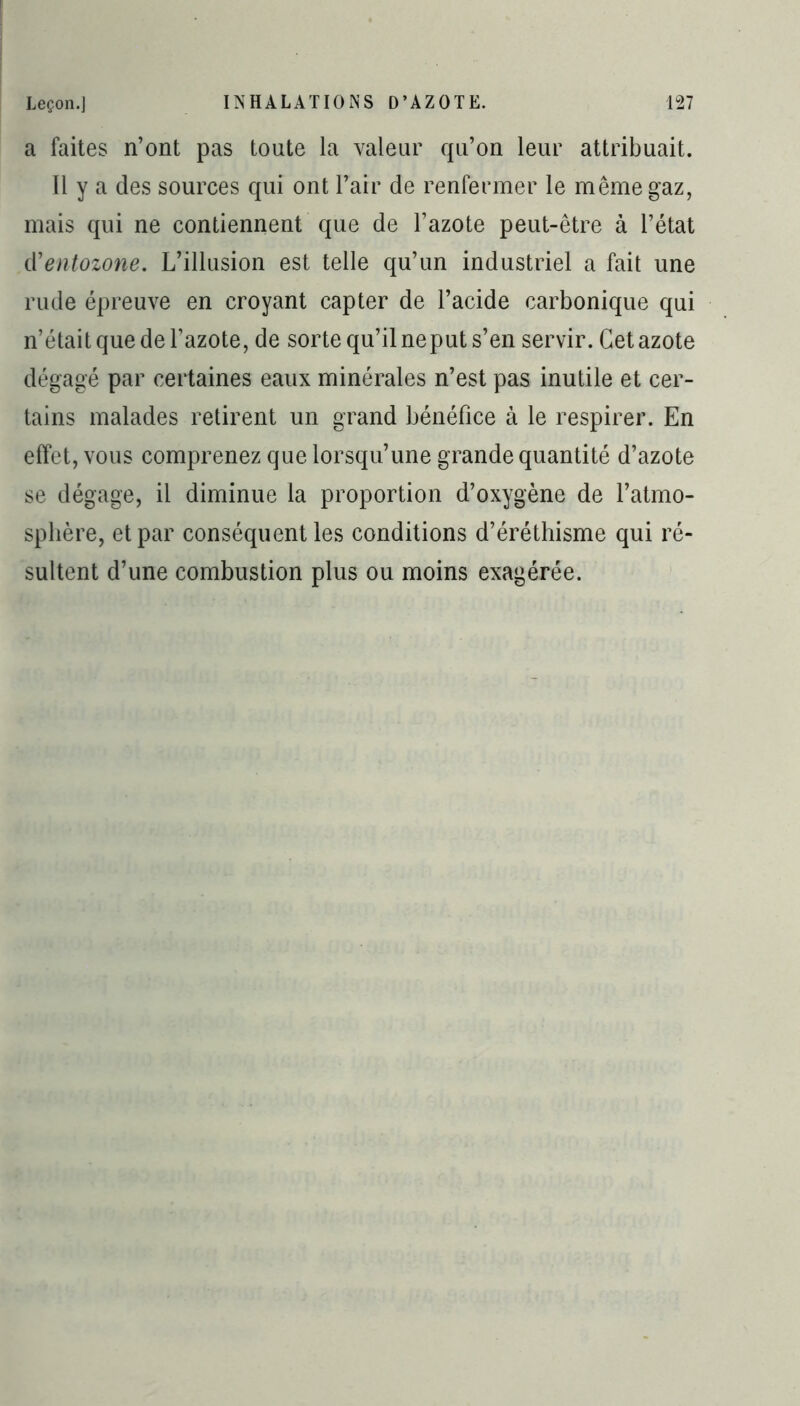 Leçon.] INHALATIONS D'AZOTE. 127

a faites n'ont pas toute la valeur qu'on leur attribuait. Il y a des sources qui ont l'air de renfermer le même gaz, mais qui ne contiennent que de l'azote peut-être à l'état d'entozone. L'illusion est telle qu'un industriel a fait une rude épreuve en croyant capter de l'acide carbonique qui n'était que de l'azote, de sorte qu'il ne put s'en servir. Cet azote dégagé par certaines eaux minérales n'est pas inutile et certains malades retirent un grand bénéfice à le respirer. En effet, vous comprenez que lorsqu'une grande quantité d'azote se dégage, il diminue la proportion d'oxygène de l'atmosphère, et par conséquent les conditions d'éréthisme qui résultent d'une combustion plus ou moins exagérée.